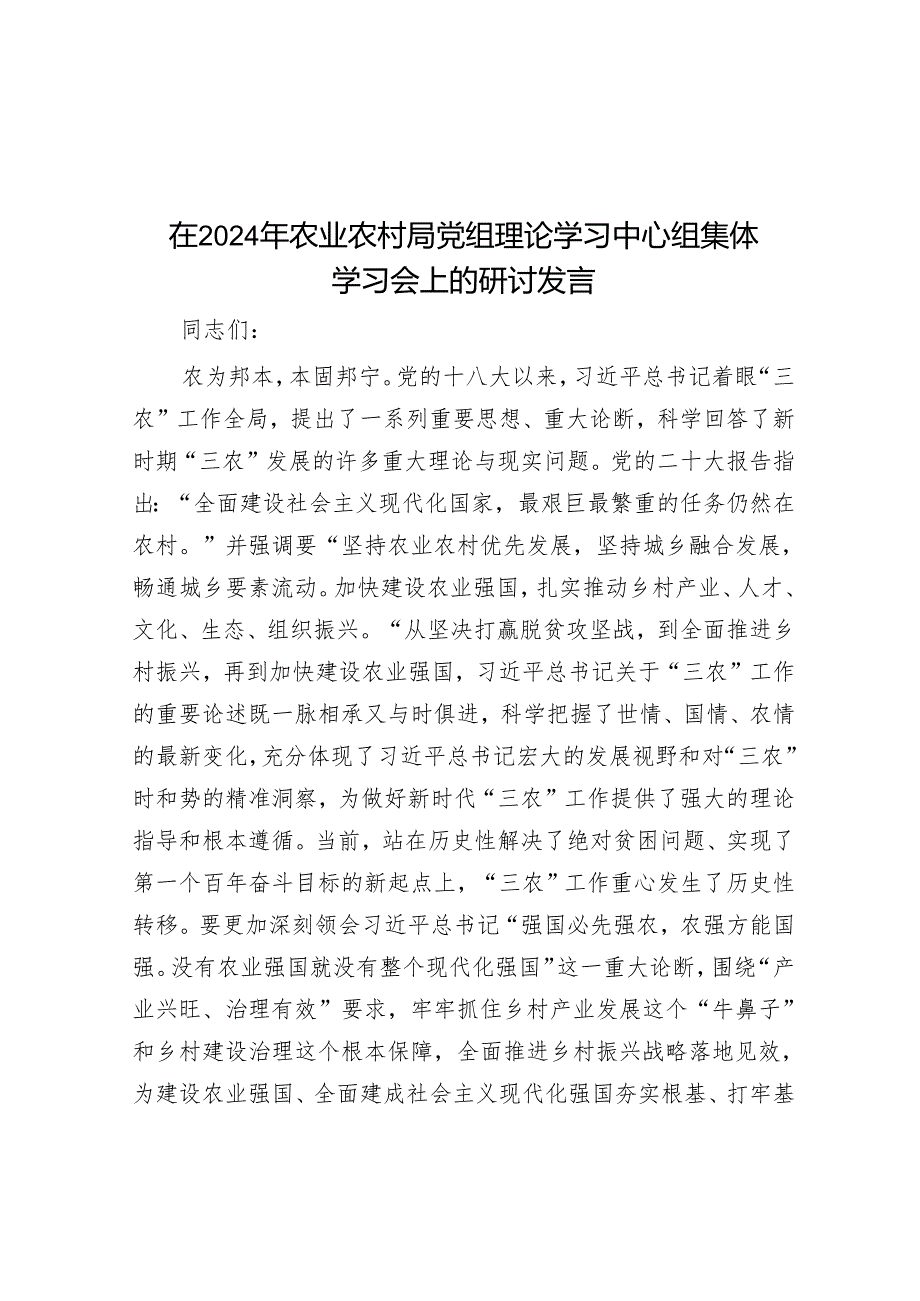 在2024年农业农村局党组理论学习中心组集体学习会上的研讨发言

同志们：

农为邦本，本固邦宁。党的十八大以来，习近平总书记着眼“三农”工作全局，提出了一系列重要思想、重大论断，科学回答了新时期“三农”发展的许多重大理论与现实问题。党的二十大报告指出：“全面建设社会主义现代化国家，最艰巨最繁重的任务仍然在农村。”并强调要“坚持农业农村优先发展，坚持城乡融合发展，畅通城乡要素流动。加快建设农业强国，扎实推动乡村产业、人才、文化、生态、组织振兴。“从坚决打赢脱贫攻坚战，到全面推进乡村振兴，再到加快建设农业强国，习近平总书记关于“三农”工作的重要论述既一脉相承又与时俱进，科学把握了世情、国情、农情的最新变化，充分体现了习近平总书记宏大的发展视野和对“三农”时和势的精准洞察，为做好新时代“三农”工作提供了强大的理论指导和根本遵循。当前，站在历史性解决了绝对贫困问题、实现了第一个百年奋斗目标的新起点上，“三农”工作重心发生了历史性转移。要更加深刻领会习近平总书记“强国必先强农，农强方能国强。没有农业强国就没有整个现代化强国”这一重大论断，围绕“产业兴旺、治理有效”要求，牢牢抓住乡村产业发展这个“牛鼻子”和乡村建设治理这个根本保障，全面推进乡村振兴战略落地见效，为建设农业强国、全面建成社会主义现代化强国夯实根基、打牢基